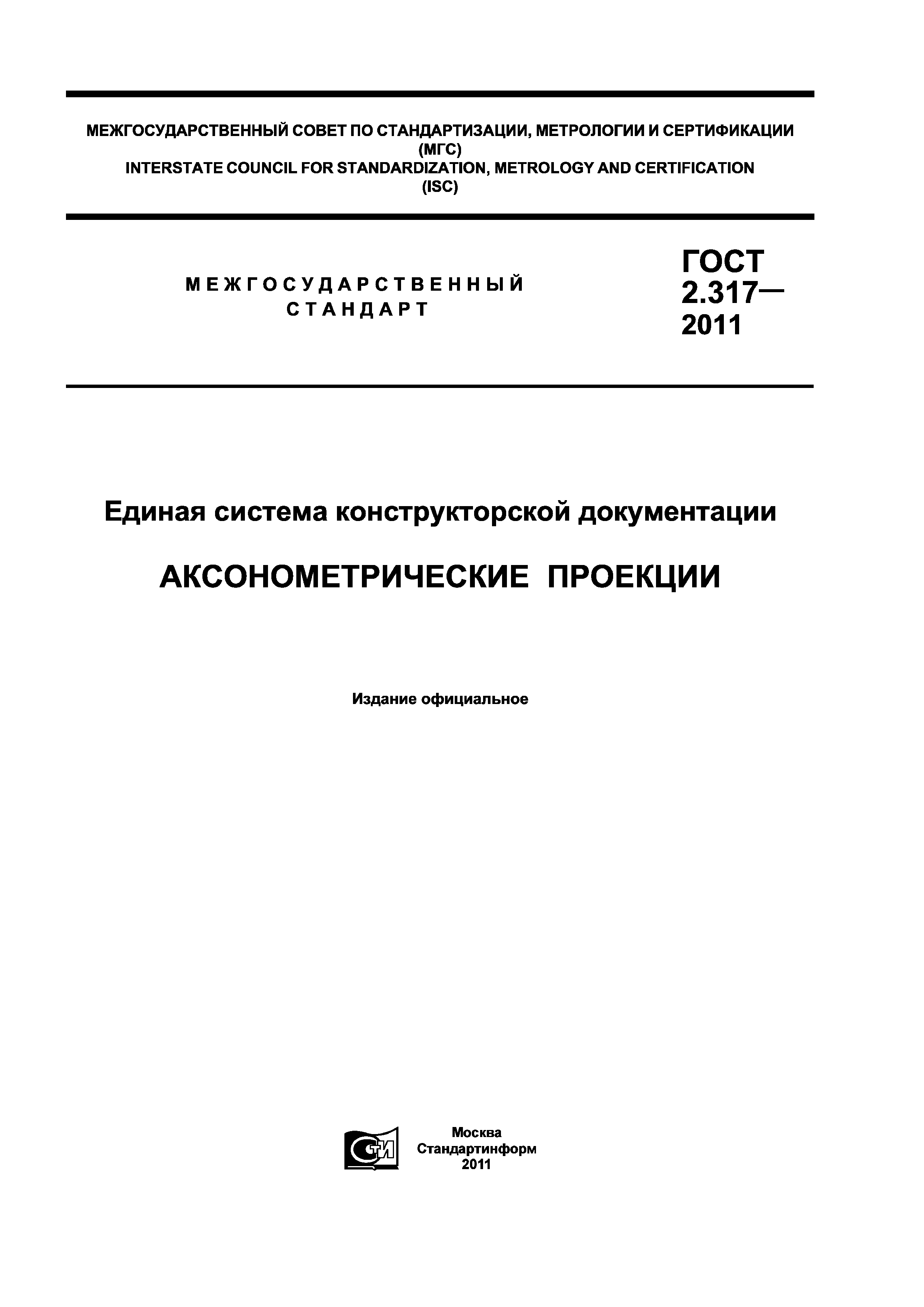 МЕЖГОСУДАРСТВЕННЫЙ СОВЕТ ПО СТАНДАРТИЗАЦИИ, МЕТРОЛОГИИ И СЕРТИФИКАЦИИ
(МГС)
INTERSTATE COUNCIL FOR STANDARDIZATION, METROLOGY AND CERTIFICATION
(ISC)

МЕЖГОСУДАРСТВЕННЫЙ
СТАНДАРТ

ГОСТ
2.317—
2011

Единая система конструкторской документации

АКСОНОМЕТРИЧЕСКИЕ ПРОЕКЦИИ

Издание официальное

СТИ

Москва
Стандартинформ
2011